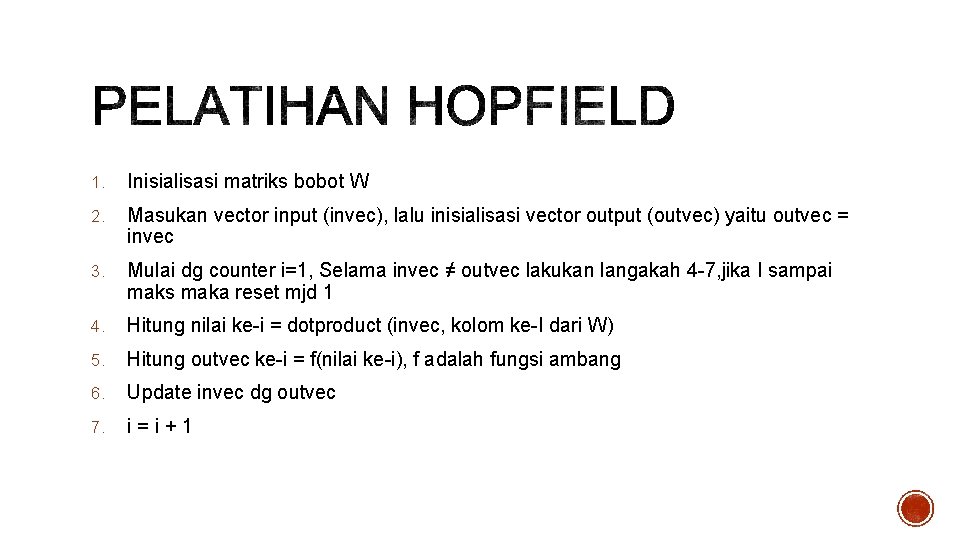 PELATIHAN HOPFIELD

1. Inisialisasi matriks bobot W

2. Masukan vector input (invec), lalu inisialisasi vector output (outvec) yaitu outvec = invec

3. Mulai dg counter i=1, Selama invec ≠ outvec lakukan langakah 4-7,jika I sampai maks maka reset mjd 1

4. Hitung nilai ke-i = dotproduct (invec, kolom ke-I dari W)

5. Hitung outvec ke-i = f(nilai ke-i), f adalah fungsi ambang

6. Update invec dg outvec

7. i = i + 1